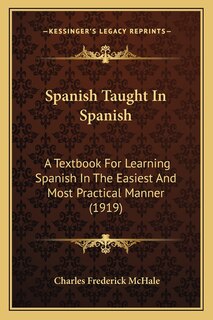 —KESSINGER'S LEGACY REPRINTS—

Spanish Taught In Spanish

A Textbook For Learning Spanish In The Easiest And Most Practical Manner (1919)

Charles Frederick McHale